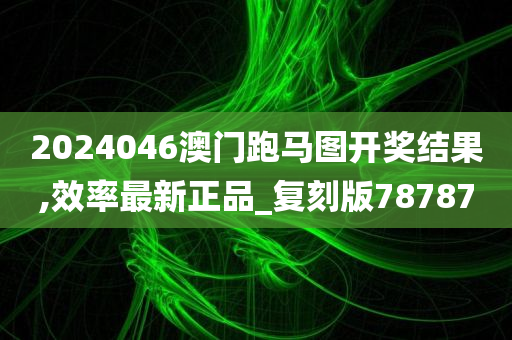 2024046澳门跑马图开奖结果,效率最新正品_复刻版78787